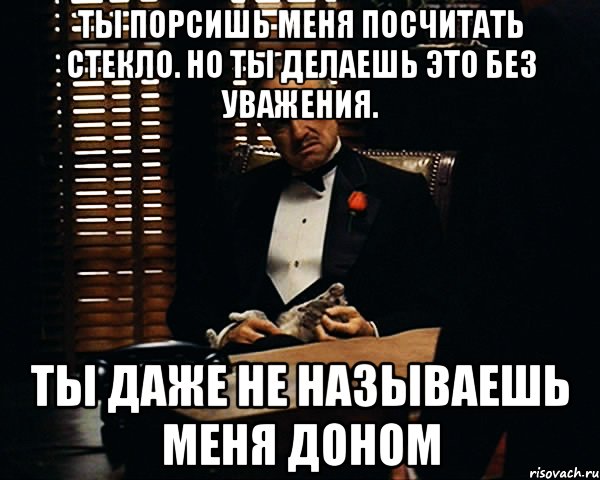 ТЫ ПОРСИШЬ МЕНЯ ПОСЧИТАТЬ СТЕКЛО. НО ТЫ ДЕЛАЕШЬ ЭТО БЕЗ УВАЖЕНИЯ.

ТЫ ДАЖЕ НЕ НАЗЫВАЕШЬ МЕНЯ ДОНОМ

risovach.ru